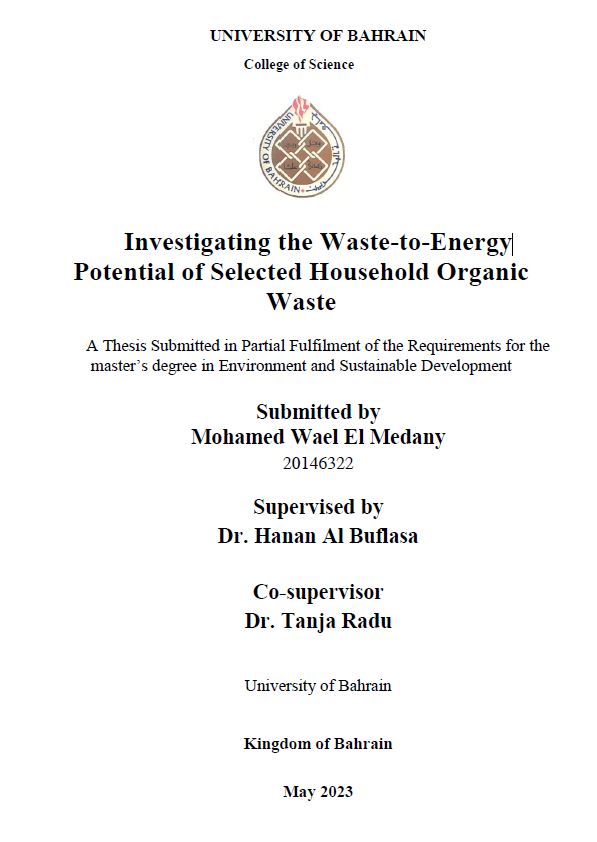 UNIVERSITY OF BAHRAIN

College of Science

UNIVERSITY OF BAHRAIN

Investigating the Waste-to-Energy Potential of Selected Household Organic Waste

A Thesis Submitted in Partial Fulfilment of the Requirements for the master's degree in Environment and Sustainable Development

Submitted by
Mohamed Wael El Medany
20146322

Supervised by
Dr. Hanan Al Buflasa

Co-supervisor
Dr. Tanja Radu

University of Bahrain

Kingdom of Bahrain

May 2023